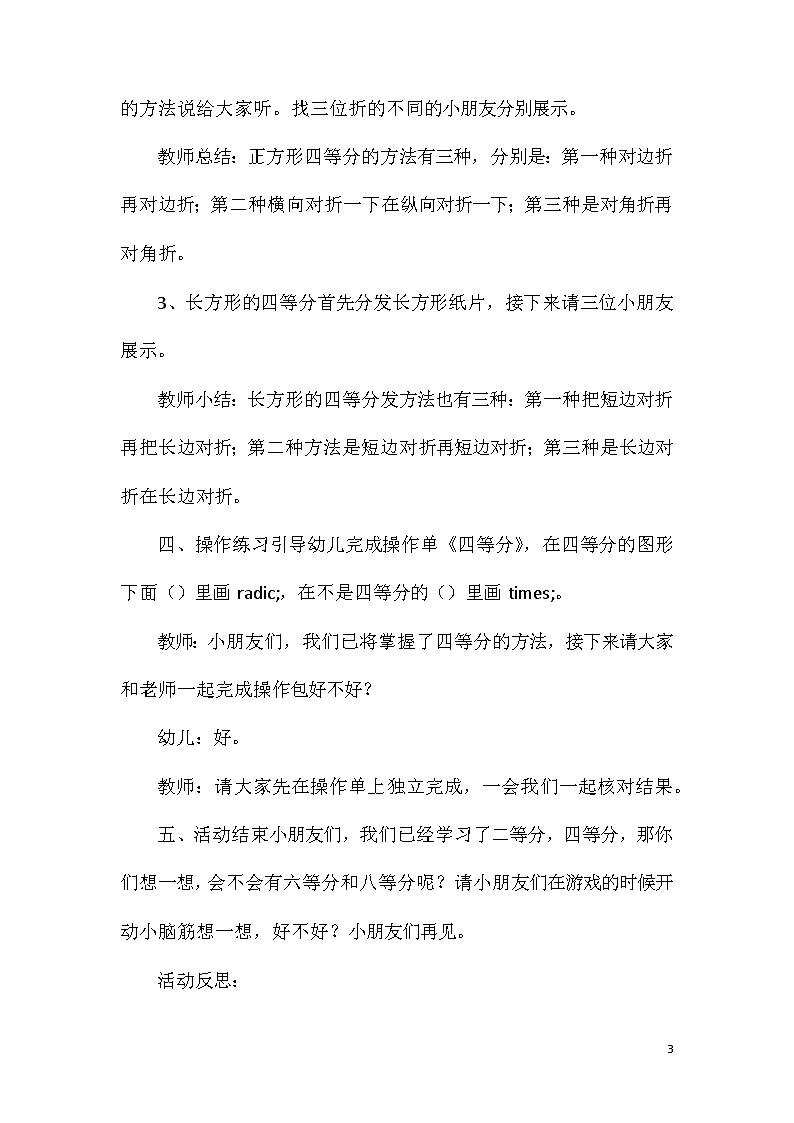 的方法说给大家听。找三位折的不同的小朋友分别展示。

教师总结：正方形四等分的方法有三种，分别是：第一种对边折再对边折；第二种横向对折一下在纵向对折一下；第三种是对角折再对角折。

3、长方形的四等分首先分发长方形纸片，接下来请三位小朋友展示。

教师小结：长方形的四等分发方法也有三种：第一种把短边对折再把长边对折；第二种方法是短边对折再短边对折；第三种是长边对折在长边对折。

四、操作练习引导幼儿完成操作单《四等分》，在四等分的图形下面（）里画 radic;，在不是四等分的（）里画 times;。

教师：小朋友们，我们已将掌握了四等分的方法，接下来请大家和老师一起完成操作包好不好？

幼儿：好。

教师：请大家先在操作单上独立完成，一会我们一起核对结果。

五、活动结束小朋友们，我们已经学习了二等分，四等分，那你们想一想，会不会有六等分和八等分呢？请小朋友们在游戏的时候开动小脑筋想一想，好不好？小朋友们再见。

活动反思：

3